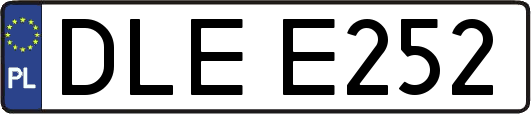 PL
DLE E252